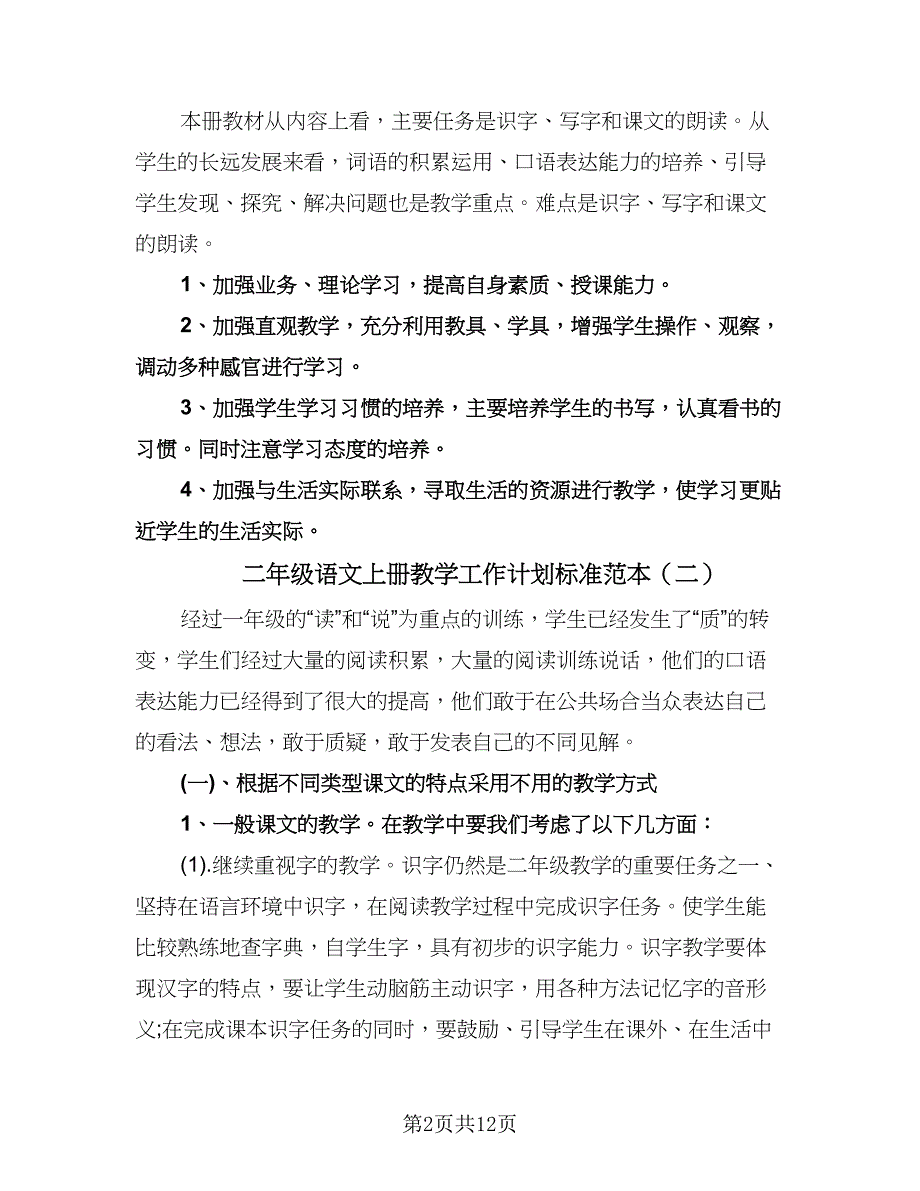 本册教材从内容上看，主要任务是识字、写字和课文的朗读。从学生的长远发展来看，词语的积累运用、口语表达能力的培养、引导学生发现、探究、解决问题也是教学重点。难点是识字、写字和课文的朗读。

1、加强业务、理论学习，提高自身素质、授课能力。

2、加强直观教学，充分利用教具、学具，增强学生操作、观察，调动多种感官进行学习。

3、加强学生学习习惯的培养，主要培养学生的书写，认真看书的习惯。同时注意学习态度的培养。

4、加强与生活实际联系，寻取生活的资源进行教学，使学习更贴近学生的生活实际。

二年级语文上册教学工作计划标准范本（二）

经过一年级的“读”和“说”为重点的训练，学生已经发生了“质”的转变，学生们经过大量的阅读积累，大量的阅读训练说话，他们的口语表达能力已经得到了很大的提高，他们敢于在公共场合当众表达自己的看法、想法，敢于质疑，敢于发表自己的不同见解。

(一)、根据不同类型课文的特点采用不用的教学方式

1、一般课文的教学。在教学中要我们考虑了以下几方面：

(1).继续重视字的教学。识字仍然是二年级教学的重要任务之一、坚持在语言环境中识字，在阅读教学过程中完成识字任务。使学生能比较熟练地查字典，自学生字，具有初步的识字能力。识字教学要体现汉字的特点，要让学生动脑筋主动识字，用各种方法记忆字的音形义;在完成课本识字任务的同时，要鼓励、引导学生在课外、在生活中

第2页共12页